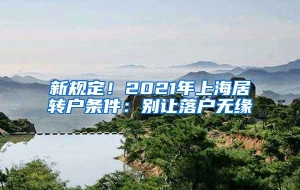 新规定！2021年上海居转户条件：别让落户无缘